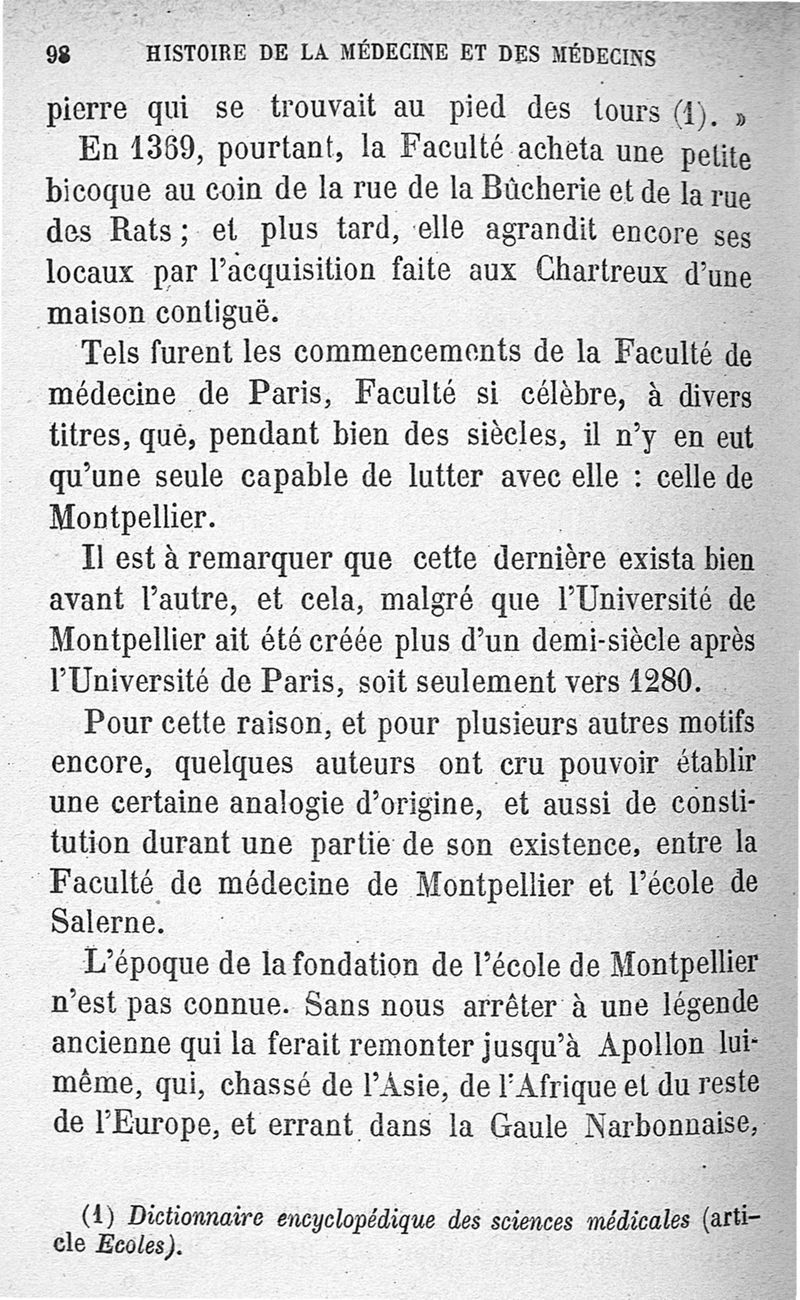 98 HISTOIRE DE LA MÉDECINE ET DES MÉDECINS

pierre qui se trouvait au pied des tours (1). »

En 1369, pourtant, la Faculté acheta une petite bicoque au coin de la rue de la Bûcherie et de la rue des Rats ; et plus tard, elle agrandit encore ses locaux par l'acquisition faite aux Chartreux d'une maison contiguë.

Tels furent les commencements de la Faculté de médecine de Paris, Faculté si célèbre, à divers titres, que, pendant bien des siècles, il n'y en eut qu'une seule capable de lutter avec elle : celle de Montpellier.

Il est à remarquer que cette dernière exista bien avant l'autre, et cela, malgré que l'Université de Montpellier ait été créée plus d'un demi-siècle après l'Université de Paris, soit seulement vers 1280.

Pour cette raison, et pour plusieurs autres motifs encore, quelques auteurs ont cru pouvoir établir une certaine analogie d'origine, et aussi de constitution durant une partie de son existence, entre la Faculté de médecine de Montpellier et l'école de Salerne.

L'époque de la fondation de l'école de Montpellier n'est pas connue. Sans nous arrêter à une légende ancienne qui la ferait remonter jusqu'à Apollon lui-même, qui, chassé de l'Asie, de l'Afrique et du reste de l'Europe, et errant dans la Gaule Narbonnaise,

(1) Dictionnaire encyclopédique des sciences médicales (article Ecoles).